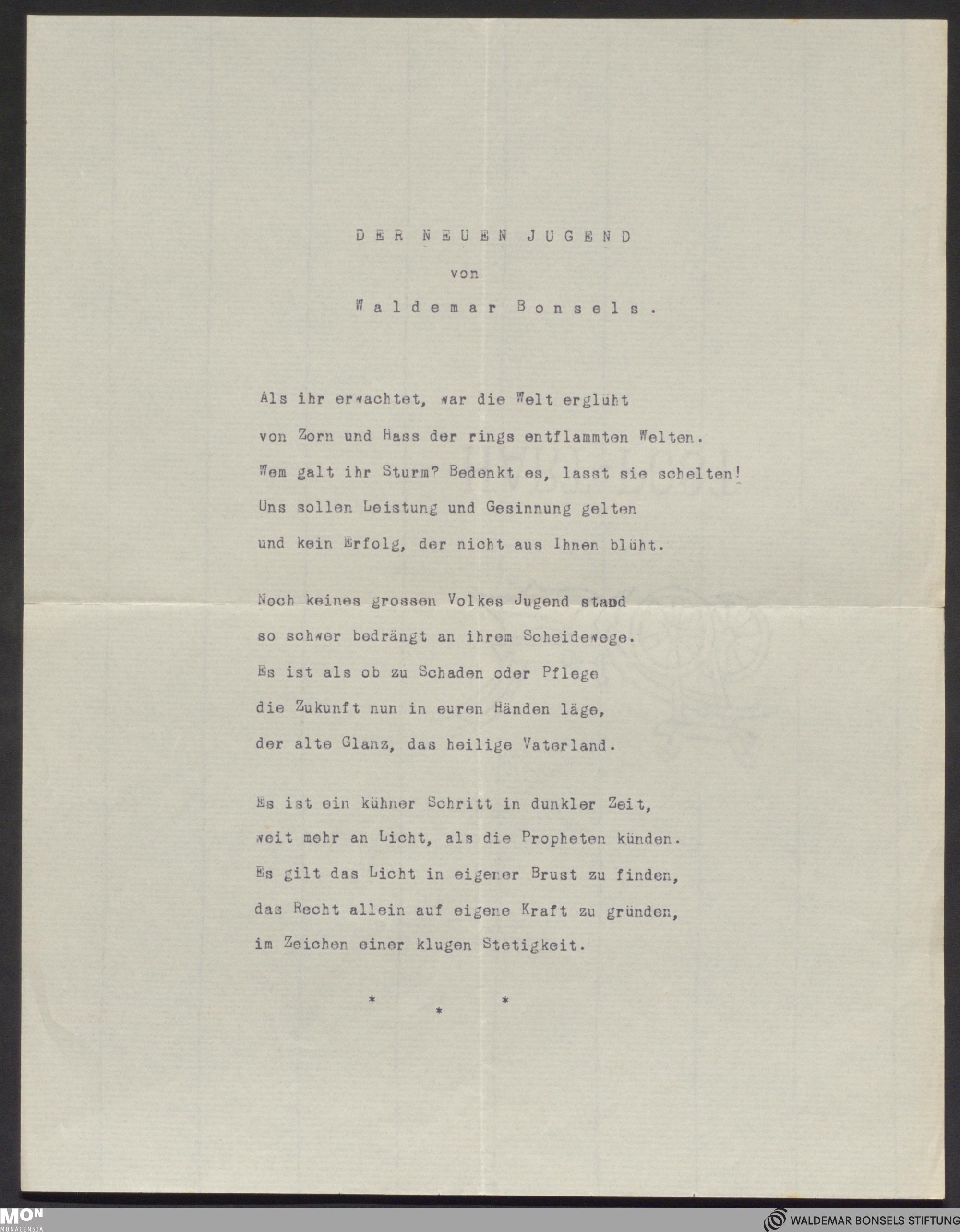 DER NEUEN JUGEND

von

Waldemar Bonsels.

Als ihr erwachtet, war die Welt erglüht
von Zorn und Hass der rings entflammten Welten.
Wem galt ihr Sturm? Bedenkt es, lasst sie schelten!
Uns sollen Leistung und Gesinnung gelten
und kein Erfolg, der nicht aus Ihnen blüht.

Noch keines grossen Volkes Jugend stand
so schwer bedrängt an ihrem Scheidewege.
Es ist als ob zu Schaden oder Pflege
die Zukunft nun in euren Händen läge,
der alte Glanz, das heilige Vaterland.

Es ist ein kühner Schritt in dunkler Zeit,
weit mehr an Licht, als die Propheten künden.
Es gilt das Licht in eigener Brust zu finden,
das Recht allein auf eigene Kraft zu gründen,
im Zeichen einer klugen Stetigkeit.

* * *

MON MONACENSIA

WALDEMAR BONSELS STIFTUNG